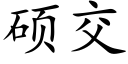 硕交